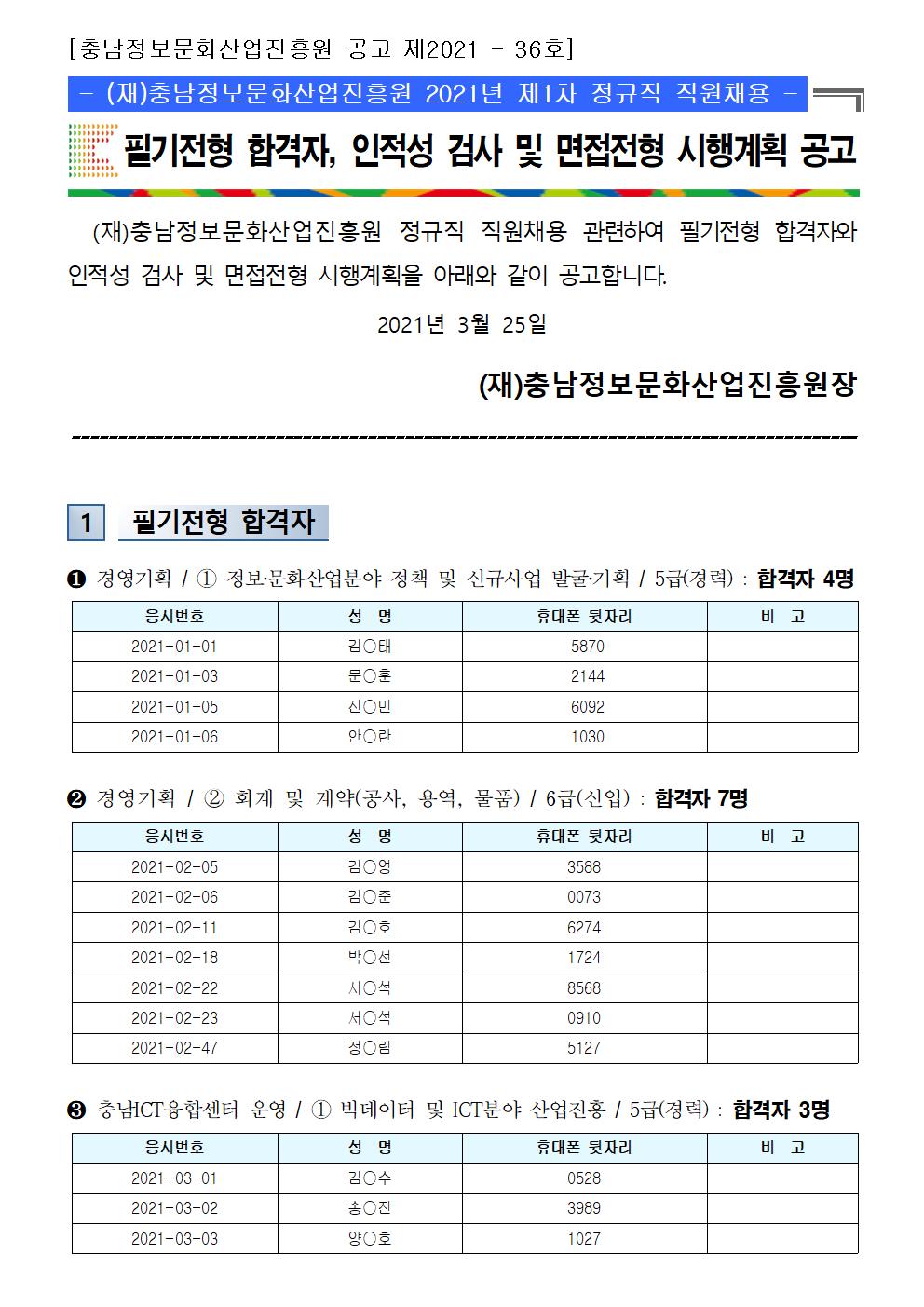 [충남정보문화산업진흥원 공고 제2021 - 36호]

- (재)충남정보문화산업진흥원 2021년 제1차 정규직 직원채용 -

필기전형 합격자, 인적성 검사 및 면접전형 시행계획 공고

(재)충남정보문화산업진흥원 정규직 직원채용 관련하여 필기전형 합격자와 인적성 검사 및 면접전형 시행계획을 아래와 같이 공고합니다.

2021년 3월 25일

(재)충남정보문화산업진흥원장

1 필기전형 합격자

❶ 경영기획 / ① 정보·문화산업분야 정책 및 신규사업 발굴·기획 / 5급(경력) : 합격자 4명

| 응시번호 | 성 명 | 휴대폰 뒷자리 | 비 고 |
|---|---|---|---|
| 2021-01-01 | 김○태 | 5870 | |
| 2021-01-03 | 문○훈 | 2144 | |
| 2021-01-05 | 신○민 | 6092 | |
| 2021-01-06 | 안○란 | 1030 | |

❷ 경영기획 / ② 회계 및 계약(공사, 용역, 물품) / 6급(신입) : 합격자 7명

| 응시번호 | 성 명 | 휴대폰 뒷자리 | 비 고 |
|---|---|---|---|
| 2021-02-05 | 김○영 | 3588 | |
| 2021-02-06 | 김○준 | 0073 | |
| 2021-02-11 | 김○호 | 6274 | |
| 2021-02-18 | 박○선 | 1724 | |
| 2021-02-22 | 서○석 | 8568 | |
| 2021-02-23 | 서○석 | 0910 | |
| 2021-02-47 | 정○림 | 5127 | |

❸ 충남ICT융합센터 운영 / ① 빅데이터 및 ICT분야 산업진흥 / 5급(경력) : 합격자 3명

| 응시번호 | 성 명 | 휴대폰 뒷자리 | 비 고 |
|---|---|---|---|
| 2021-03-01 | 김○수 | 0528 | |
| 2021-03-02 | 송○진 | 3989 | |
| 2021-03-03 | 양○호 | 1027 | |